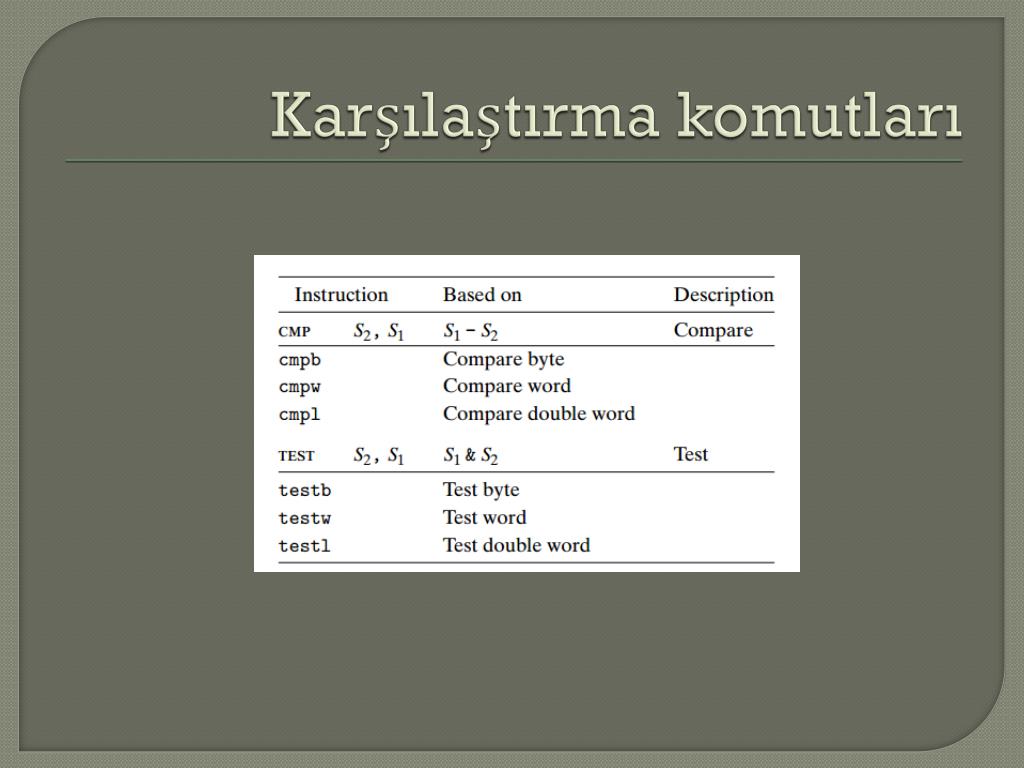 Karşılaştırma komutları

| Instruction | | Based on | Description |
|---|---|---|---|
| CMP | $S_2$, $S_1$ | $S_1 - S_2$ | Compare |
| cmpb | | Compare byte | |
| cmpw | | Compare word | |
| cmpl | | Compare double word | |
| TEST | $S_2$, $S_1$ | $S_1$ & $S_2$ | Test |
| testb | | Test byte | |
| testw | | Test word | |
| testl | | Test double word | |